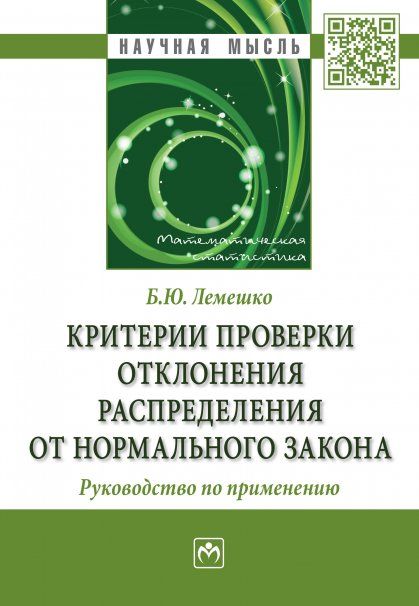 НАУЧНАЯ МЫСЛЬ

Математическая статистика

Б.Ю. Лемешко

КРИТЕРИИ ПРОВЕРКИ ОТКЛОНЕНИЯ РАСПРЕДЕЛЕНИЯ ОТ НОРМАЛЬНОГО ЗАКОНА

Руководство по применению